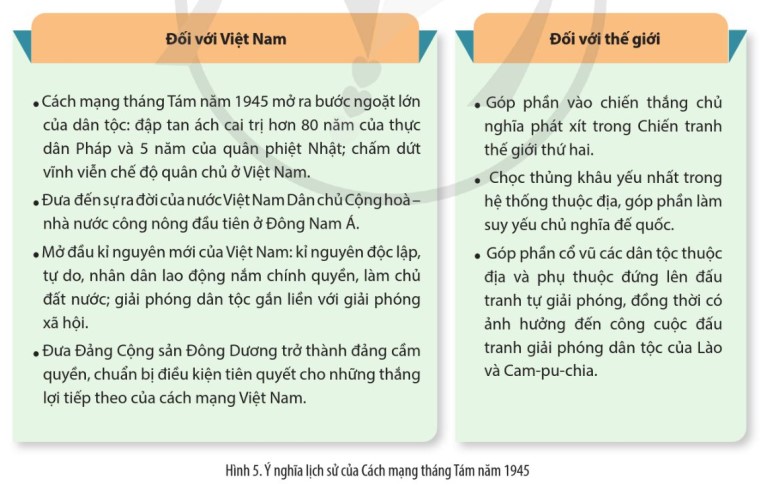 Đối với Việt Nam

• Cách mạng tháng Tám năm 1945 mở ra bước ngoặt lớn của dân tộc: đập tan ách cai trị hơn 80 năm của thực dân Pháp và 5 năm của quân phiệt Nhật; chấm dứt vĩnh viễn chế độ quân chủ ở Việt Nam.

• Đưa đến sự ra đời của nước Việt Nam Dân chủ Cộng hoà – nhà nước công nông đầu tiên ở Đông Nam Á.

• Mở đầu kỉ nguyên mới của Việt Nam: kỉ nguyên độc lập, tự do, nhân dân lao động nắm chính quyền, làm chủ đất nước; giải phóng dân tộc gắn liền với giải phóng xã hội.

• Đưa Đảng Cộng sản Đông Dương trở thành đảng cầm quyền, chuẩn bị điều kiện tiên quyết cho những thắng lợi tiếp theo của cách mạng Việt Nam.

Đối với thế giới

• Góp phần vào chiến thắng chủ nghĩa phát xít trong Chiến tranh thế giới thứ hai.

• Chọc thủng khâu yếu nhất trong hệ thống thuộc địa, góp phần làm suy yếu chủ nghĩa đế quốc.

• Góp phần cổ vũ các dân tộc thuộc địa và phụ thuộc đứng lên đấu tranh tự giải phóng, đồng thời có ảnh hưởng đến công cuộc đấu tranh giải phóng dân tộc của Lào và Cam-pu-chia.

Hình 5. Ý nghĩa lịch sử của Cách mạng tháng Tám năm 1945